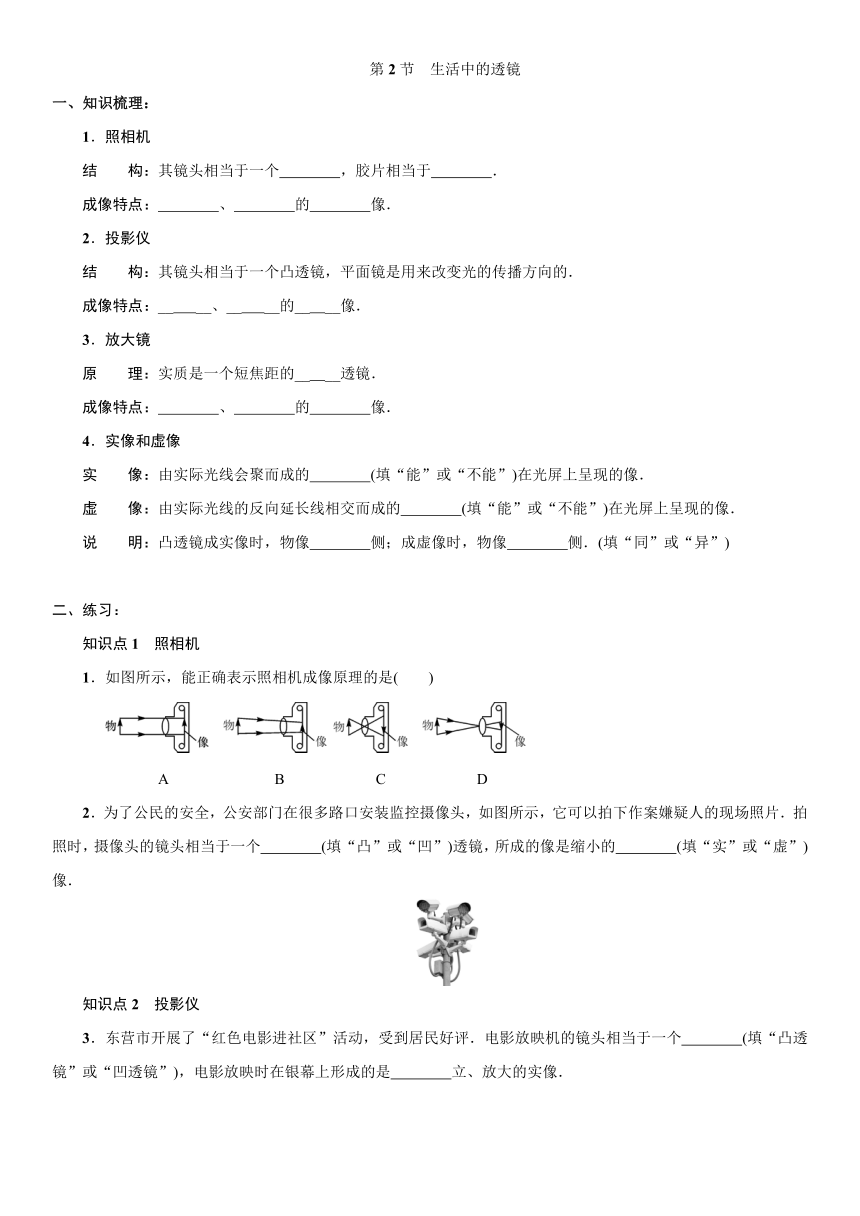 第 2 节　生活中的透镜

一、知识梳理：

1．照相机

结　构：其镜头相当于一个________，胶片相当于________．

成像特点：________、________的________像．

2．投影仪

结　构：其镜头相当于一个凸透镜，平面镜是用来改变光的传播方向的．

成像特点：______、______的______像．

3．放大镜

原　理：实质是一个短焦距的______透镜．

成像特点：________、________的________像．

4．实像和虚像

实　像：由实际光线会聚而成的________(填“能”或“不能”)在光屏上呈现的像．

虚　像：由实际光线的反向延长线相交而成的________(填“能”或“不能”)在光屏上呈现的像．

说　明：凸透镜成实像时，物像________侧；成虚像时，物像________侧．(填“同”或“异”)

二、练习：

知识点 1　照相机

1．如图所示，能正确表示照相机成像原理的是(　　)

物 像 物 像 物 像 物 像

A　B　C　D

2．为了公民的安全，公安部门在很多路口安装监控摄像头，如图所示，它可以拍下作案嫌疑人的现场照片．拍照时，摄像头的镜头相当于一个________(填“凸”或“凹”)透镜，所成的像是缩小的________(填“实”或“虚”)像．

知识点 2　投影仪

3．东营市开展了“红色电影进社区”活动，受到居民好评．电影放映机的镜头相当于一个________(填“凸透镜”或“凹透镜”)，电影放映时在银幕上形成的是________立、放大的实像．